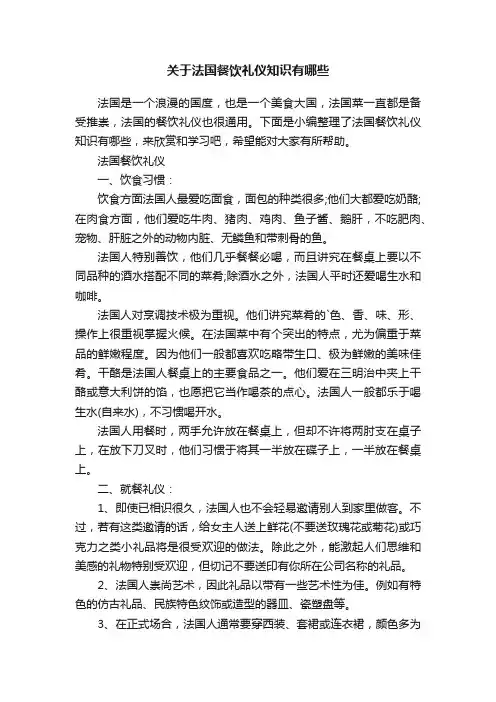 关于法国餐饮礼仪知识有哪些

法国是一个浪漫的国度，也是一个美食大国，法国菜一直都是备受推崇，法国的餐饮礼仪也很通用。下面是小编整理了法国餐饮礼仪知识有哪些，来欣赏和学习吧，希望能对大家有所帮助。

法国餐饮礼仪

一、饮食习惯：

饮食方面法国人最爱吃面食，面包的种类很多;他们大都爱吃奶酪;在肉食方面，他们爱吃牛肉、猪肉、鸡肉、鱼子酱、鹅肝，不吃肥肉、宠物、肝脏之外的动物内脏、无鳞鱼和带刺骨的鱼。

法国人特别善饮，他们几乎餐餐必喝，而且讲究在餐桌上要以不同品种的酒水搭配不同的菜肴;除酒水之外，法国人平时还爱喝生水和咖啡。

法国人对烹调技术极为重视。他们讲究菜肴的`色、香、味、形、操作上很重视掌握火候。在法国菜中有个突出的特点，尤为偏重于菜品的鲜嫩程度。因为他们一般都喜欢吃略带生口、极为鲜嫩的美味佳肴。干酪是法国人餐桌上的主要食品之一。他们爱在三明治中夹上干酪或意大利饼的馅，也愿把它当作喝茶的点心。法国人一般都乐于喝生水(自来水)，不习惯喝开水。

法国人用餐时，两手允许放在餐桌上，但却不许将两肘支在桌子上，在放下刀叉时，他们习惯于将其一半放在碟子上，一半放在餐桌上。

二、就餐礼仪：

1、即使已相识很久，法国人也不会轻易邀请别人到家里做客。不过，若有这类邀请的话，给女主人送上鲜花(不要送玫瑰花或菊花)或巧克力之类小礼品将是很受欢迎的做法。除此之外，能激起人们思维和美感的礼物特别受欢迎，但切记不要送印有你所在公司名称的礼品。

2、法国人崇尚艺术，因此礼品以带有一些艺术性为佳。例如有特色的仿古礼品、民族特色纹饰或造型的器皿、瓷塑盘等。

3、在正式场合，法国人通常要穿西装、套裙或连衣裙，颜色多为